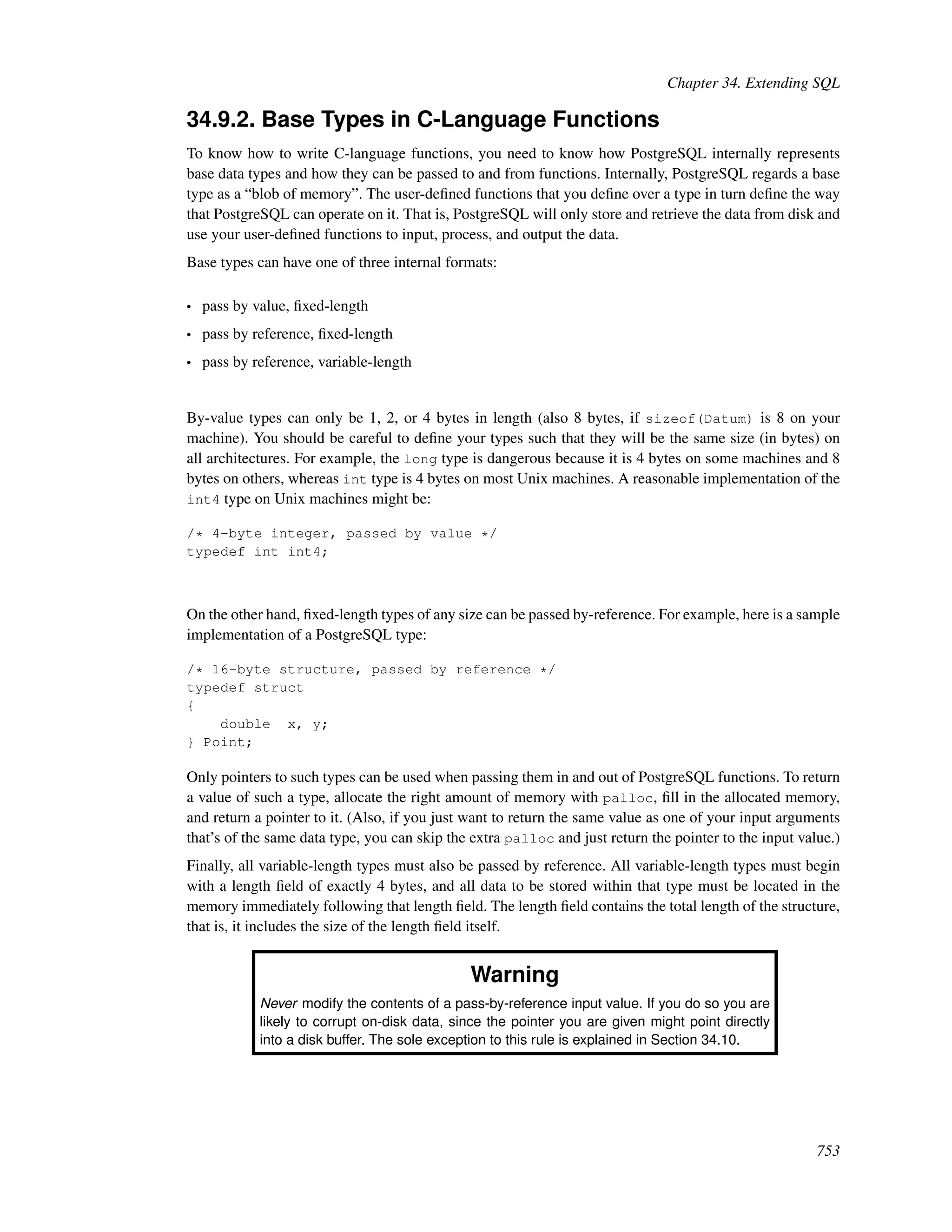 Chapter 34. Extending SQL

34.9.2. Base Types in C-Language Functions

To know how to write C-language functions, you need to know how PostgreSQL internally represents base data types and how they can be passed to and from functions. Internally, PostgreSQL regards a base type as a “blob of memory”. The user-defined functions that you define over a type in turn define the way that PostgreSQL can operate on it. That is, PostgreSQL will only store and retrieve the data from disk and use your user-defined functions to input, process, and output the data.

Base types can have one of three internal formats:

• pass by value, fixed-length
• pass by reference, fixed-length
• pass by reference, variable-length

By-value types can only be 1, 2, or 4 bytes in length (also 8 bytes, if sizeof(Datum) is 8 on your machine). You should be careful to define your types such that they will be the same size (in bytes) on all architectures. For example, the long type is dangerous because it is 4 bytes on some machines and 8 bytes on others, whereas int type is 4 bytes on most Unix machines. A reasonable implementation of the int4 type on Unix machines might be:

/* 4-byte integer, passed by value */
typedef int int4;

On the other hand, fixed-length types of any size can be passed by-reference. For example, here is a sample implementation of a PostgreSQL type:

/* 16-byte structure, passed by reference */
typedef struct
{
    double  x, y;
} Point;

Only pointers to such types can be used when passing them in and out of PostgreSQL functions. To return a value of such a type, allocate the right amount of memory with palloc, fill in the allocated memory, and return a pointer to it. (Also, if you just want to return the same value as one of your input arguments that’s of the same data type, you can skip the extra palloc and just return the pointer to the input value.)

Finally, all variable-length types must also be passed by reference. All variable-length types must begin with a length field of exactly 4 bytes, and all data to be stored within that type must be located in the memory immediately following that length field. The length field contains the total length of the structure, that is, it includes the size of the length field itself.

Warning

Never modify the contents of a pass-by-reference input value. If you do so you are likely to corrupt on-disk data, since the pointer you are given might point directly into a disk buffer. The sole exception to this rule is explained in Section 34.10.

753